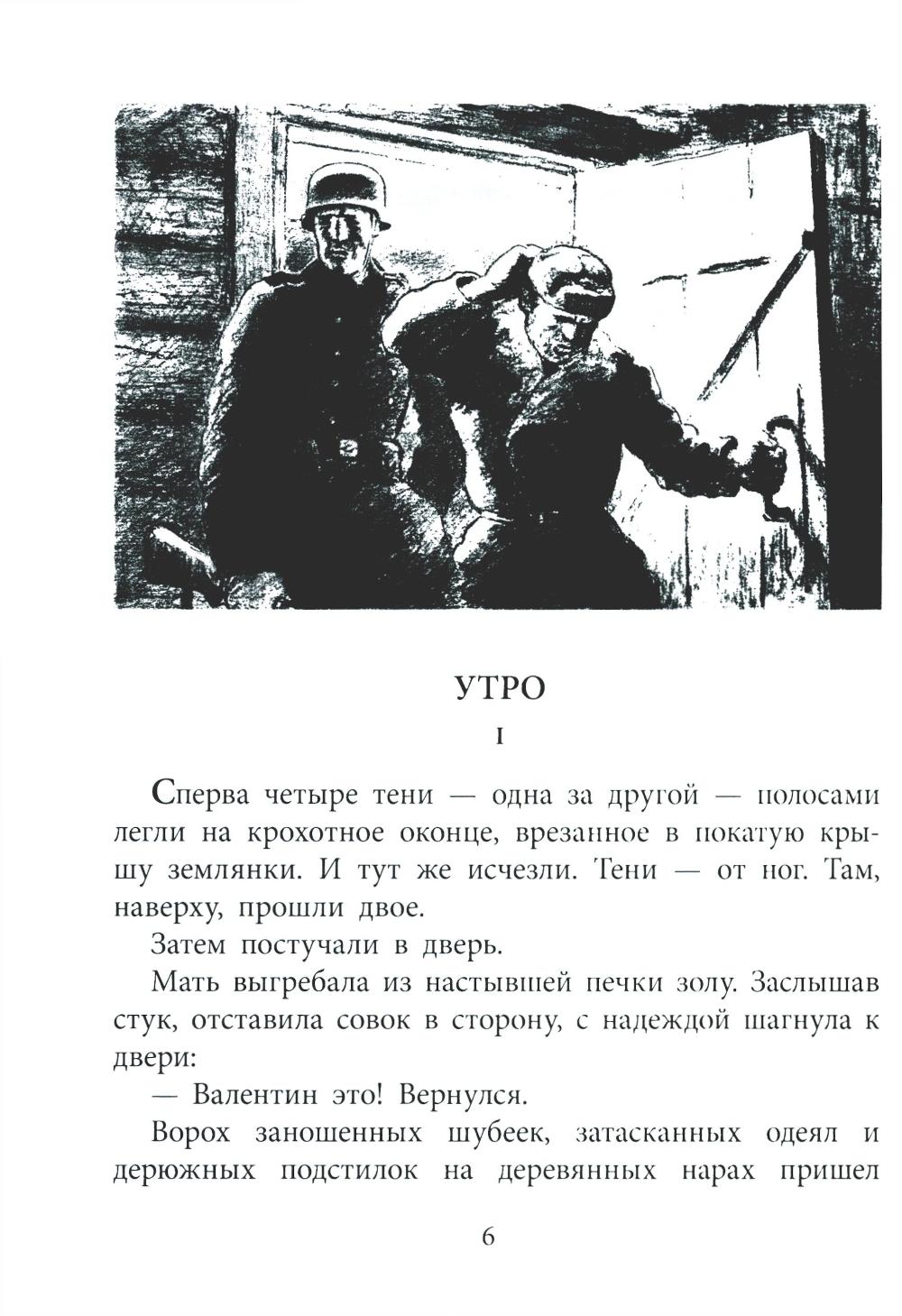 УТРО

I

Сперва четыре тени — одна за другой — полосами легли на крохотное оконце, врезанное в покатую крышу землянки. И тут же исчезли. Тени — от ног. Там, наверху, прошли двое.

Затем постучали в дверь.

Мать выгребала из настывшей печки золу. Заслышав стук, отставила совок в сторону, с надеждой шагнула к двери:

— Валентин это! Вернулся.

Ворох заношенных шубеек, затасканных одеял и дерюжных подстилок на деревянных нарах пришел

6